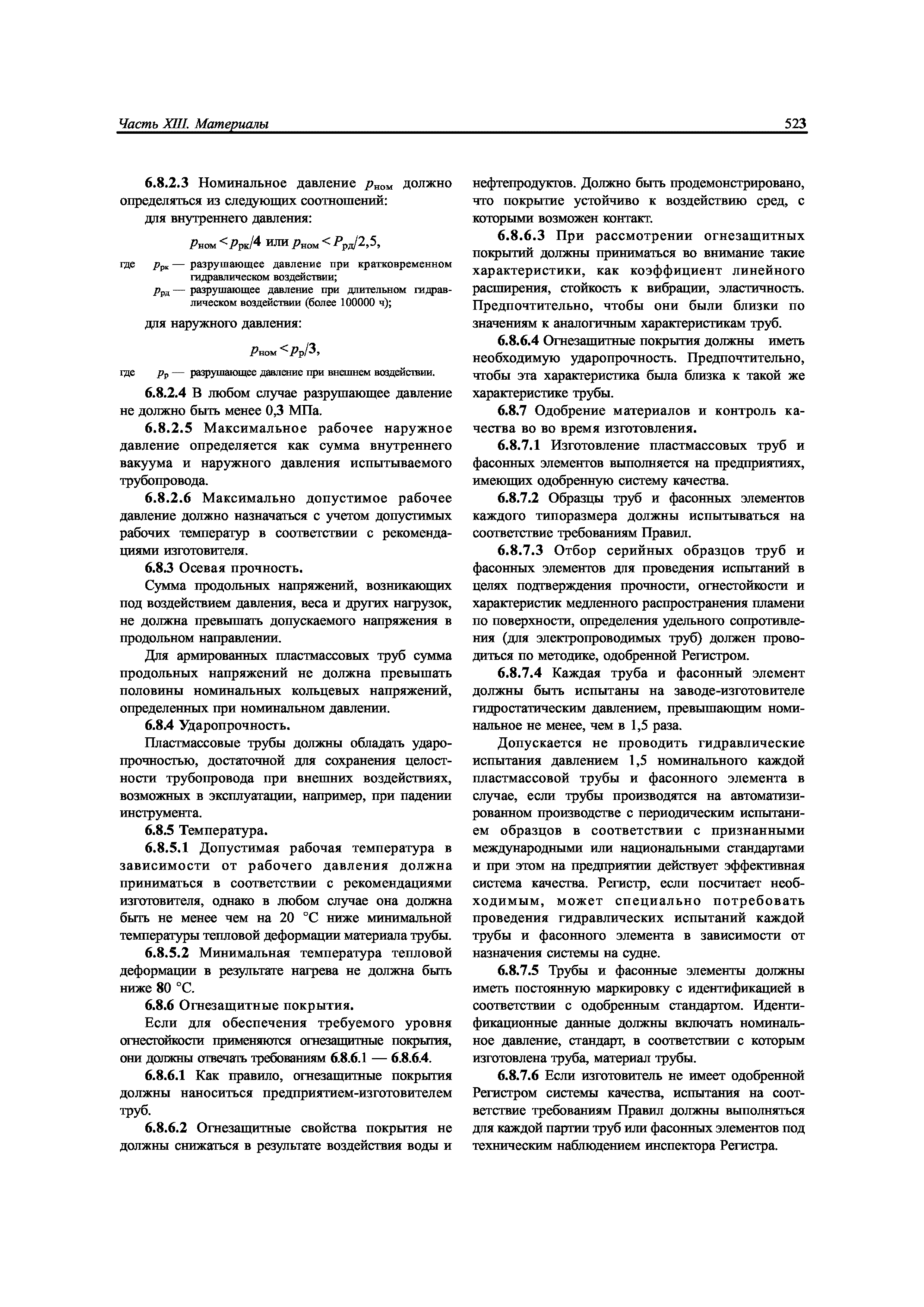 Часть XIII. Материалы 523

6.8.2.3 Номинальное давление $p_{ном}$ должно определяться из следующих соотношений:

для внутреннего давления:

$p_{ном} < p_{рк}/4$ или $p_{ном} < P_{рд}/2,5$,

где $p_{рк}$ — разрушающее давление при кратковременном гидравлическом воздействии;
$p_{рд}$ — разрушающее давление при длительном гидравлическом воздействии (более 100000 ч);

для наружного давления:

$p_{ном} < p_{р}/3$,

где $p_{р}$ — разрушающее давление при внешнем воздействии.

6.8.2.4 В любом случае разрушающее давление не должно быть менее 0,3 МПа.

6.8.2.5 Максимальное рабочее наружное давление определяется как сумма внутреннего вакуума и наружного давления испытываемого трубопровода.

6.8.2.6 Максимально допустимое рабочее давление должно назначаться с учетом допустимых рабочих температур в соответствии с рекомендациями изготовителя.

6.8.3 Осевая прочность.

Сумма продольных напряжений, возникающих под воздействием давления, веса и других нагрузок, не должна превышать допускаемого напряжения в продольном направлении.

Для армированных пластмассовых труб сумма продольных напряжений не должна превышать половины номинальных кольцевых напряжений, определенных при номинальном давлении.

6.8.4 Ударопрочность.

Пластмассовые трубы должны обладать ударопрочностью, достаточной для сохранения целостности трубопровода при внешних воздействиях, возможных в эксплуатации, например, при падении инструмента.

6.8.5 Температура.

6.8.5.1 Допустимая рабочая температура в зависимости от рабочего давления должна приниматься в соответствии с рекомендациями изготовителя, однако в любом случае она должна быть не менее чем на 20 °С ниже минимальной температуры тепловой деформации материала трубы.

6.8.5.2 Минимальная температура тепловой деформации в результате нагрева не должна быть ниже 80 °С.

6.8.6 Огнезащитные покрытия.

Если для обеспечения требуемого уровня огнестойкости применяются огнезащитные покрытия, они должны отвечать требованиям 6.8.6.1 — 6.8.6.4.

6.8.6.1 Как правило, огнезащитные покрытия должны наноситься предприятием-изготовителем труб.

6.8.6.2 Огнезащитные свойства покрытия не должны снижаться в результате воздействия воды и нефтепродуктов. Должно быть продемонстрировано, что покрытие устойчиво к воздействию сред, с которыми возможен контакт.

6.8.6.3 При рассмотрении огнезащитных покрытий должны приниматься во внимание такие характеристики, как коэффициент линейного расширения, стойкость к вибрации, эластичность. Предпочтительно, чтобы они были близки по значениям к аналогичным характеристикам труб.

6.8.6.4 Огнезащитные покрытия должны иметь необходимую ударопрочность. Предпочтительно, чтобы эта характеристика была близка к такой же характеристике трубы.

6.8.7 Одобрение материалов и контроль качества во во время изготовления.

6.8.7.1 Изготовление пластмассовых труб и фасонных элементов выполняется на предприятиях, имеющих одобренную систему качества.

6.8.7.2 Образцы труб и фасонных элементов каждого типоразмера должны испытываться на соответствие требованиям Правил.

6.8.7.3 Отбор серийных образцов труб и фасонных элементов для проведения испытаний в целях подтверждения прочности, огнестойкости и характеристик медленного распространения пламени по поверхности, определения удельного сопротивления (для электропроводимых труб) должен проводиться по методике, одобренной Регистром.

6.8.7.4 Каждая труба и фасонный элемент должны быть испытаны на заводе-изготовителе гидростатическим давлением, превышающим номинальное не менее, чем в 1,5 раза.

Допускается не проводить гидравлические испытания давлением 1,5 номинального каждой пластмассовой трубы и фасонного элемента в случае, если трубы производятся на автоматизированном производстве с периодическим испытанием образцов в соответствии с признанными международными или национальными стандартами и при этом на предприятии действует эффективная система качества. Регистр, если посчитает необходимым, может специально потребовать проведения гидравлических испытаний каждой трубы и фасонного элемента в зависимости от назначения системы на судне.

6.8.7.5 Трубы и фасонные элементы должны иметь постоянную маркировку с идентификацией в соответствии с одобренным стандартом. Идентификационные данные должны включать номинальное давление, стандарт, в соответствии с которым изготовлена труба, материал трубы.

6.8.7.6 Если изготовитель не имеет одобренной Регистром системы качества, испытания на соответствие требованиям Правил должны выполняться для каждой партии труб или фасонных элементов под техническим наблюдением инспектора Регистра.